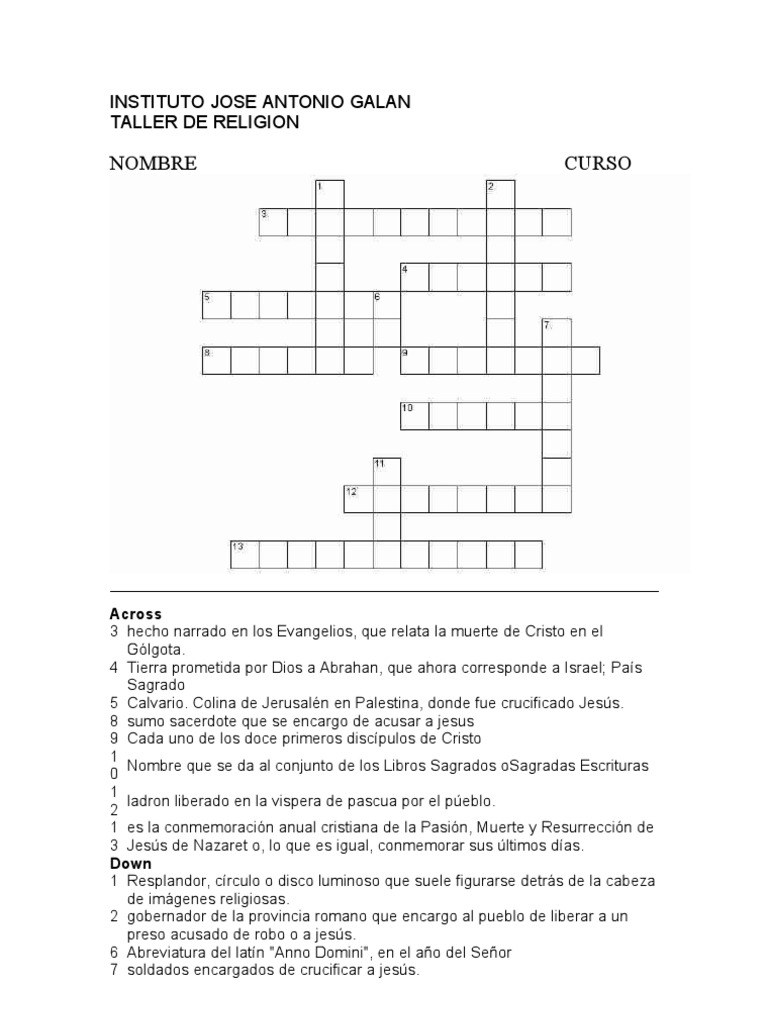 INSTITUTO JOSE ANTONIO GALAN
TALLER DE RELIGION

NOMBRE CURSO

1
2
3
4
5
6
7
8
9
10
11
12
13

**Across**
3 hecho narrado en los Evangelios, que relata la muerte de Cristo en el Gólgota.
4 Tierra prometida por Dios a Abrahan, que ahora corresponde a Israel; País Sagrado
5 Calvario. Colina de Jerusalén en Palestina, donde fue crucificado Jesús.
8 sumo sacerdote que se encargo de acusar a jesus
9 Cada uno de los doce primeros discípulos de Cristo
10 Nombre que se da al conjunto de los Libros Sagrados oSagradas Escrituras
12 ladron liberado en la vispera de pascua por el púeblo.
13 es la conmemoración anual cristiana de la Pasión, Muerte y Resurrección de Jesús de Nazaret o, lo que es igual, conmemorar sus últimos días.
**Down**
1 Resplandor, círculo o disco luminoso que suele figurarse detrás de la cabeza de imágenes religiosas.
2 gobernador de la provincia romano que encargo al pueblo de liberar a un preso acusado de robo o a jesús.
6 Abreviatura del latín "Anno Domini", en el año del Señor
7 soldados encargados de crucificar a jesús.